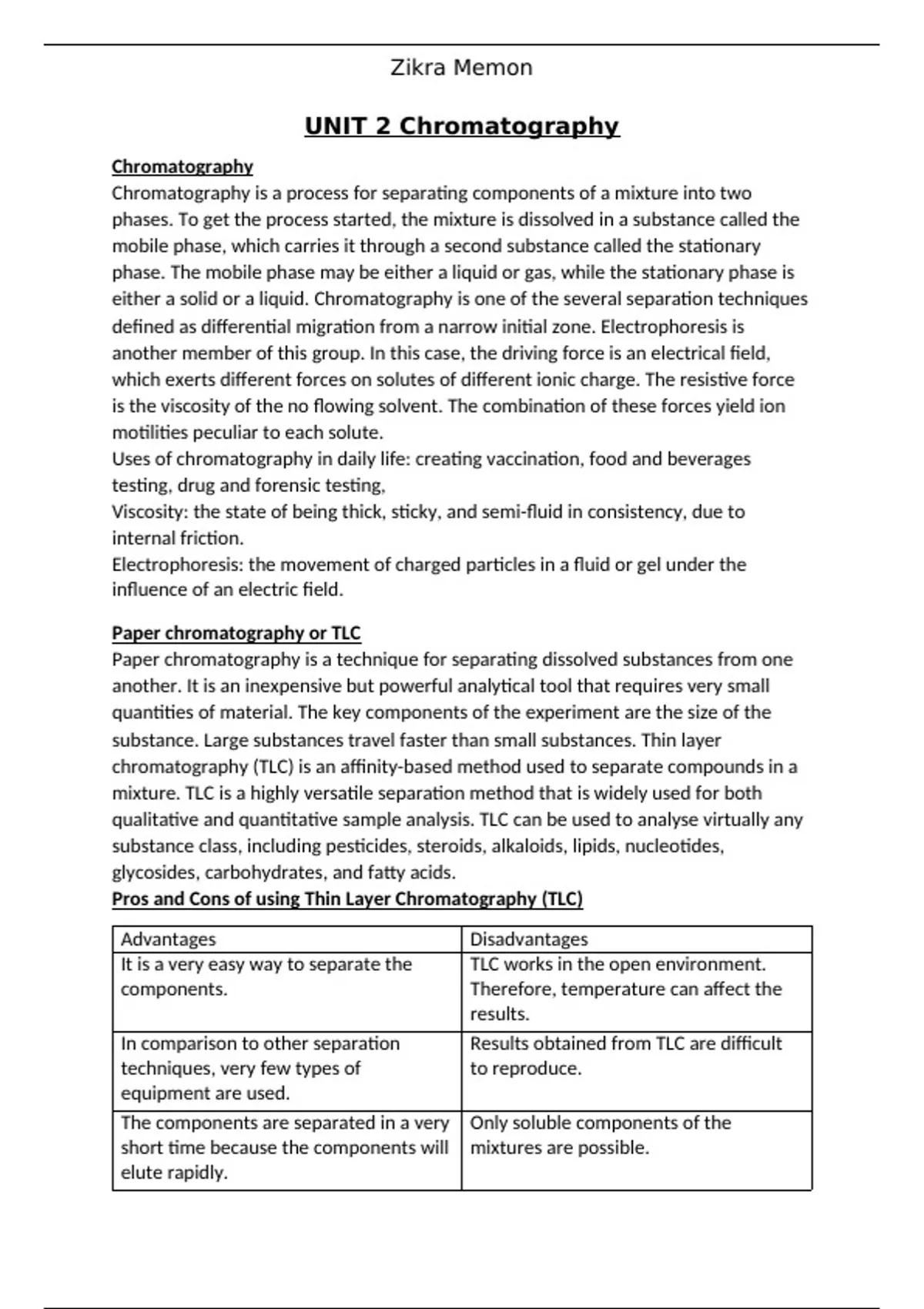 Zikra Memon

UNIT 2 Chromatography

Chromatography
Chromatography is a process for separating components of a mixture into two phases. To get the process started, the mixture is dissolved in a substance called the mobile phase, which carries it through a second substance called the stationary phase. The mobile phase may be either a liquid or gas, while the stationary phase is either a solid or a liquid. Chromatography is one of the several separation techniques defined as differential migration from a narrow initial zone. Electrophoresis is another member of this group. In this case, the driving force is an electrical field, which exerts different forces on solutes of different ionic charge. The resistive force is the viscosity of the no flowing solvent. The combination of these forces yield ion motilities peculiar to each solute.
Uses of chromatography in daily life: creating vaccination, food and beverages testing, drug and forensic testing,
Viscosity: the state of being thick, sticky, and semi-fluid in consistency, due to internal friction.
Electrophoresis: the movement of charged particles in a fluid or gel under the influence of an electric field.

Paper chromatography or TLC
Paper chromatography is a technique for separating dissolved substances from one another. It is an inexpensive but powerful analytical tool that requires very small quantities of material. The key components of the experiment are the size of the substance. Large substances travel faster than small substances. Thin layer chromatography (TLC) is an affinity-based method used to separate compounds in a mixture. TLC is a highly versatile separation method that is widely used for both qualitative and quantitative sample analysis. TLC can be used to analyse virtually any substance class, including pesticides, steroids, alkaloids, lipids, nucleotides, glycosides, carbohydrates, and fatty acids.
Pros and Cons of using Thin Layer Chromatography (TLC)

| Advantages | Disadvantages |
|---|---|
| It is a very easy way to separate the components. | TLC works in the open environment. Therefore, temperature can affect the results. |
| In comparison to other separation techniques, very few types of equipment are used. | Results obtained from TLC are difficult to reproduce. |
| The components are separated in a very short time because the components will elute rapidly. | Only soluble components of the mixtures are possible. |